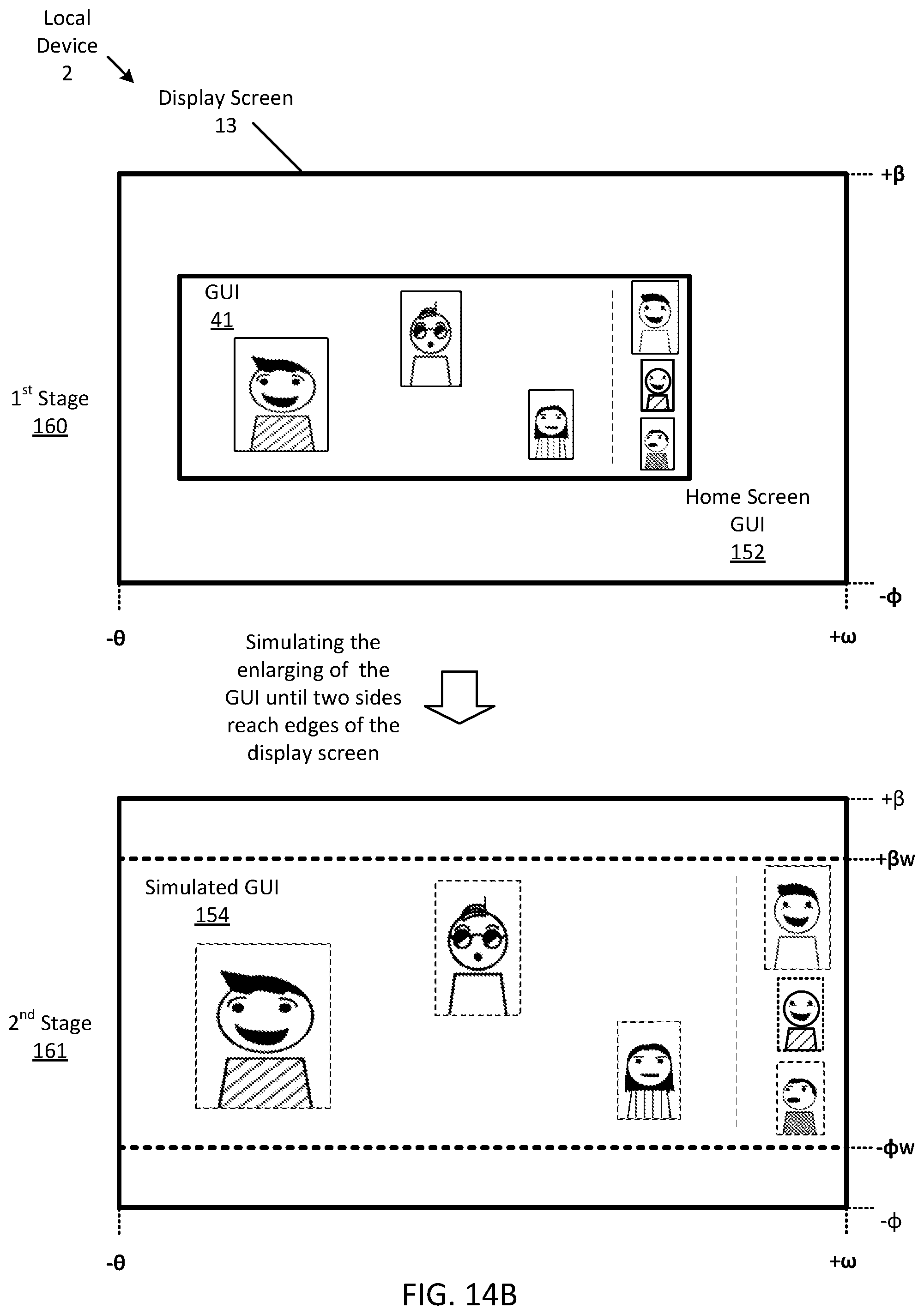 Local Device 2

Display Screen 13

+β

GUI 41

1$^{st}$ Stage 160

Home Screen GUI 152

-ϕ

-θ

+ω

Simulating the enlarging of the GUI until two sides reach edges of the display screen

+β

+βw

Simulated GUI 154

2$^{nd}$ Stage 161

-ϕw

-ϕ

-θ

+ω

FIG. 14B